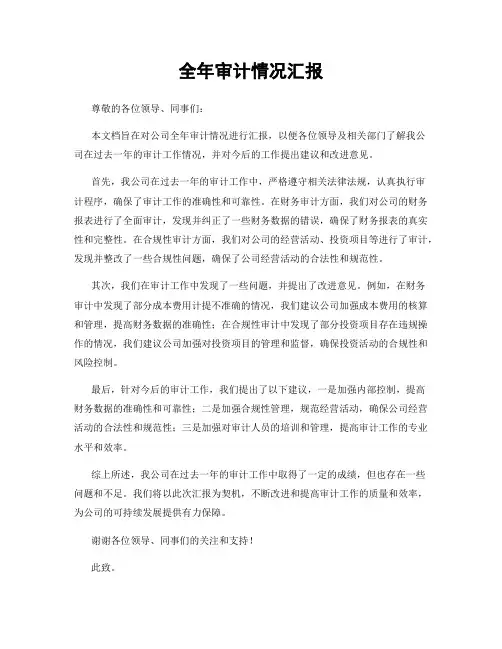 全年审计情况汇报

尊敬的各位领导、同事们：

本文档旨在对公司全年审计情况进行汇报，以便各位领导及相关部门了解我公司在过去一年的审计工作情况，并对今后的工作提出建议和改进意见。

首先，我公司在过去一年的审计工作中，严格遵守相关法律法规，认真执行审计程序，确保了审计工作的准确性和可靠性。在财务审计方面，我们对公司的财务报表进行了全面审计，发现并纠正了一些财务数据的错误，确保了财务报表的真实性和完整性。在合规性审计方面，我们对公司的经营活动、投资项目等进行了审计，发现并整改了一些合规性问题，确保了公司经营活动的合法性和规范性。

其次，我们在审计工作中发现了一些问题，并提出了改进意见。例如，在财务审计中发现了部分成本费用计提不准确的情况，我们建议公司加强成本费用的核算和管理，提高财务数据的准确性；在合规性审计中发现了部分投资项目存在违规操作的情况，我们建议公司加强对投资项目的管理和监督，确保投资活动的合规性和风险控制。

最后，针对今后的审计工作，我们提出了以下建议，一是加强内部控制，提高财务数据的准确性和可靠性；二是加强合规性管理，规范经营活动，确保公司经营活动的合法性和规范性；三是加强对审计人员的培训和管理，提高审计工作的专业水平和效率。

综上所述，我公司在过去一年的审计工作中取得了一定的成绩，但也存在一些问题和不足。我们将以此次汇报为契机，不断改进和提高审计工作的质量和效率，为公司的可持续发展提供有力保障。

谢谢各位领导、同事们的关注和支持！

此致。